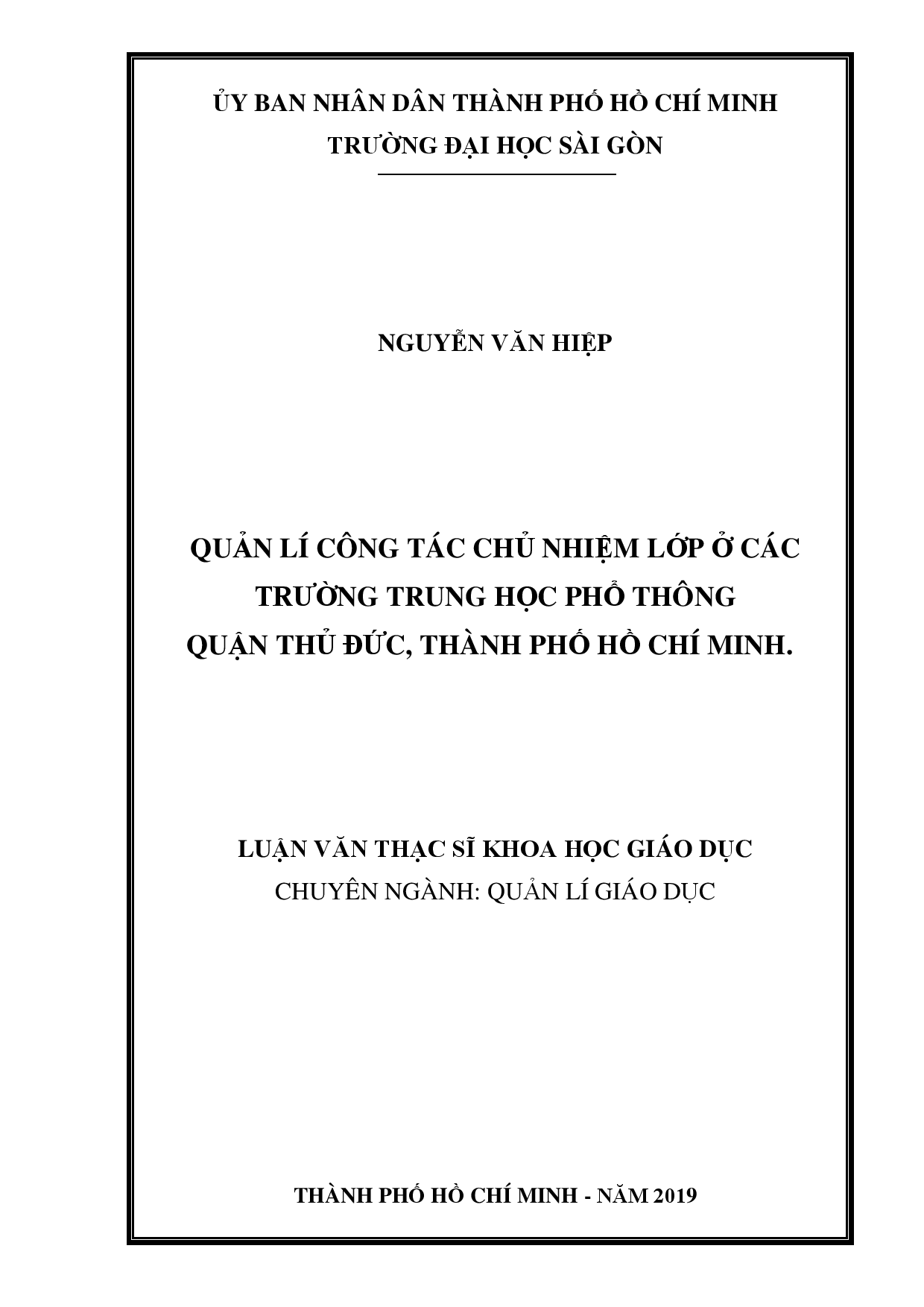 ỦY BAN NHÂN DÂN THÀNH PHỐ HỒ CHÍ MINH
TRƯỜNG ĐẠI HỌC SÀI GÒN

NGUYỄN VĂN HIỆP

QUẢN LÍ CÔNG TÁC CHỦ NHIỆM LỚP Ở CÁC TRƯỜNG TRUNG HỌC PHỔ THÔNG QUẬN THỦ ĐỨC, THÀNH PHỐ HỒ CHÍ MINH.

LUẬN VĂN THẠC SĨ KHOA HỌC GIÁO DỤC
CHUYÊN NGÀNH: QUẢN LÍ GIÁO DỤC

THÀNH PHỐ HỒ CHÍ MINH - NĂM 2019